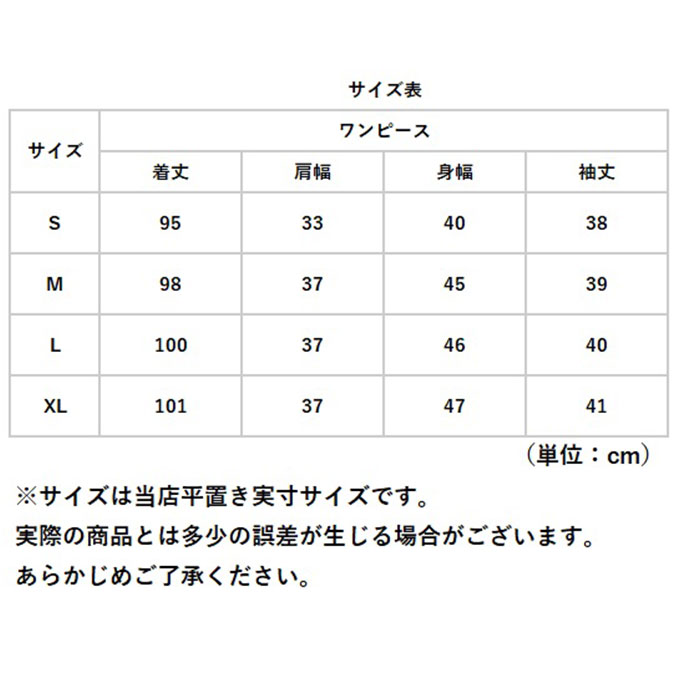 サイズ表

| サイズ | ワンピース | | | |
|---|---|---|---|---|
| | 着丈 | 肩幅 | 身幅 | 袖丈 |
| S | 95 | 33 | 40 | 38 |
| M | 98 | 37 | 45 | 39 |
| L | 100 | 37 | 46 | 40 |
| XL | 101 | 37 | 47 | 41 |

（単位：cm）

※サイズは当店平置き実寸サイズです。
実際の商品とは多少の誤差が生じる場合がございます。
あらかじめご了承ください。